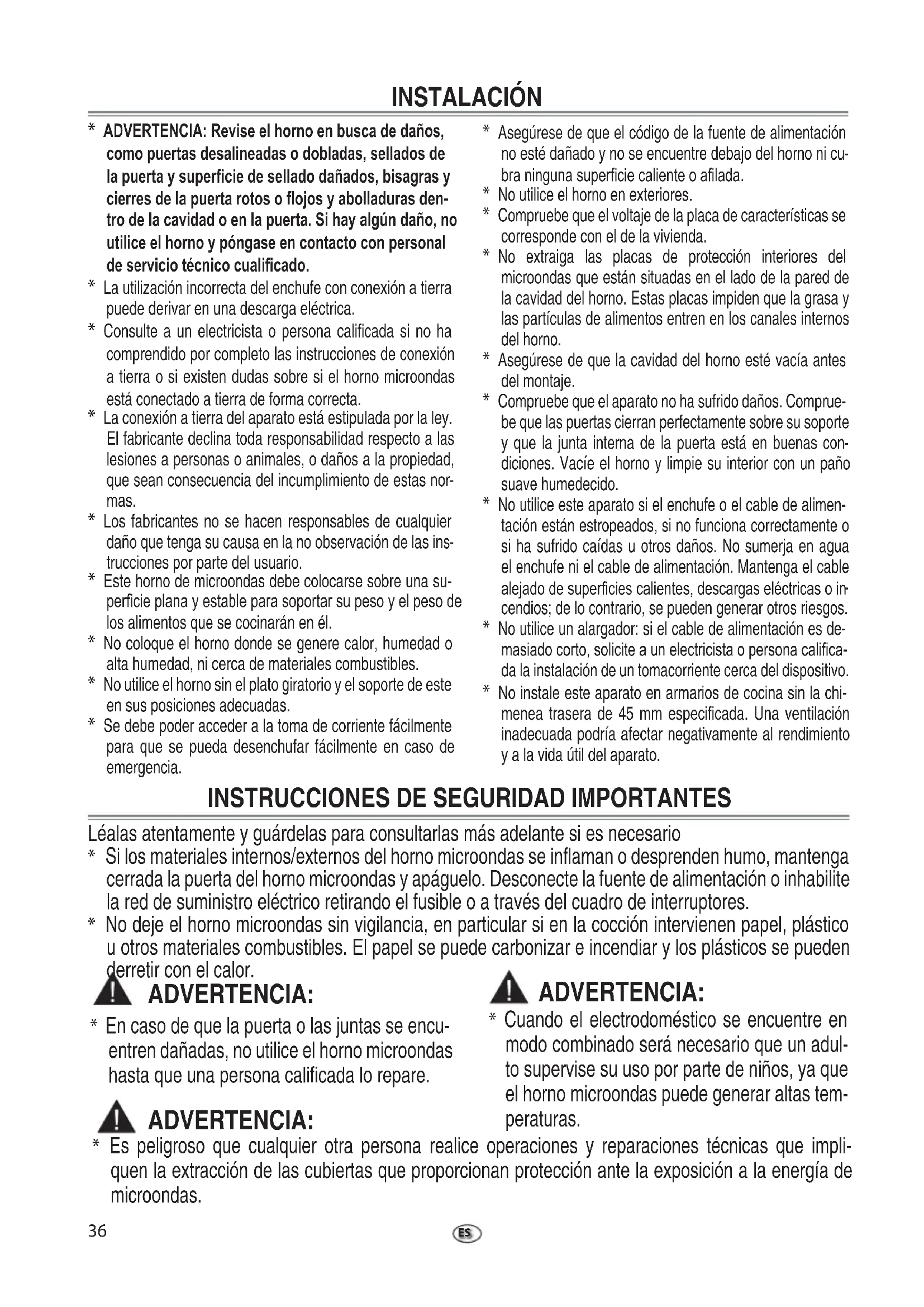 INSTALACIÓN

* ADVERTENCIA: Revise el horno en busca de daños, como puertas desalineadas o dobladas, sellados de la puerta y superficie de sellado dañados, bisagras y cierres de la puerta rotos o flojos y abolladuras dentro de la cavidad o en la puerta. Si hay algún daño, no utilice el horno y póngase en contacto con personal de servicio técnico cualificado.
* La utilización incorrecta del enchufe con conexión a tierra puede derivar en una descarga eléctrica.
* Consulte a un electricista o persona calificada si no ha comprendido por completo las instrucciones de conexión a tierra o si existen dudas sobre si el horno microondas está conectado a tierra de forma correcta.
* La conexión a tierra del aparato está estipulada por la ley. El fabricante declina toda responsabilidad respecto a las lesiones a personas o animales, o daños a la propiedad, que sean consecuencia del incumplimiento de estas normas.
* Los fabricantes no se hacen responsables de cualquier daño que tenga su causa en la no observación de las instrucciones por parte del usuario.
* Este horno de microondas debe colocarse sobre una superficie plana y estable para soportar su peso y el peso de los alimentos que se cocinarán en él.
* No coloque el horno donde se genere calor, humedad o alta humedad, ni cerca de materiales combustibles.
* No utilice el horno sin el plato giratorio y el soporte de este en sus posiciones adecuadas.
* Se debe poder acceder a la toma de corriente fácilmente para que se pueda desenchufar fácilmente en caso de emergencia.

* Asegúrese de que el código de la fuente de alimentación no esté dañado y no se encuentre debajo del horno ni cubra ninguna superficie caliente o afilada.
* No utilice el horno en exteriores.
* Compruebe que el voltaje de la placa de características se corresponde con el de la vivienda.
* No extraiga las placas de protección interiores del microondas que están situadas en el lado de la pared de la cavidad del horno. Estas placas impiden que la grasa y las partículas de alimentos entren en los canales internos del horno.
* Asegúrese de que la cavidad del horno esté vacía antes del montaje.
* Compruebe que el aparato no ha sufrido daños. Compruebe que las puertas cierran perfectamente sobre su soporte y que la junta interna de la puerta está en buenas condiciones. Vacíe el horno y limpie su interior con un paño suave humedecido.
* No utilice este aparato si el enchufe o el cable de alimentación están estropeados, si no funciona correctamente o si ha sufrido caídas u otros daños. No sumerja en agua el enchufe ni el cable de alimentación. Mantenga el cable alejado de superficies calientes, descargas eléctricas o incendios; de lo contrario, se pueden generar otros riesgos.
* No utilice un alargador: si el cable de alimentación es demasiado corto, solicite a un electricista o persona calificada la instalación de un tomacorriente cerca del dispositivo.
* No instale este aparato en armarios de cocina sin la chimenea trasera de 45 mm especificada. Una ventilación inadecuada podría afectar negativamente al rendimiento y a la vida útil del aparato.

INSTRUCCIONES DE SEGURIDAD IMPORTANTES

Léalas atentamente y guárdelas para consultarlas más adelante si es necesario
* Si los materiales internos/externos del horno microondas se inflaman o desprenden humo, mantenga cerrada la puerta del horno microondas y apáguelo. Desconecte la fuente de alimentación o inhabilite la red de suministro eléctrico retirando el fusible o a través del cuadro de interruptores.
* No deje el horno microondas sin vigilancia, en particular si en la cocción intervienen papel, plástico u otros materiales combustibles. El papel se puede carbonizar e incendiar y los plásticos se pueden derretir con el calor.

ADVERTENCIA:
* En caso de que la puerta o las juntas se encuentren dañadas, no utilice el horno microondas hasta que una persona calificada lo repare.

ADVERTENCIA:
* Cuando el electrodoméstico se encuentre en modo combinado será necesario que un adulto supervise su uso por parte de niños, ya que el horno microondas puede generar altas temperaturas.

ADVERTENCIA:
* Es peligroso que cualquier otra persona realice operaciones y reparaciones técnicas que impliquen la extracción de las cubiertas que proporcionan protección ante la exposición a la energía de microondas.

36 ES